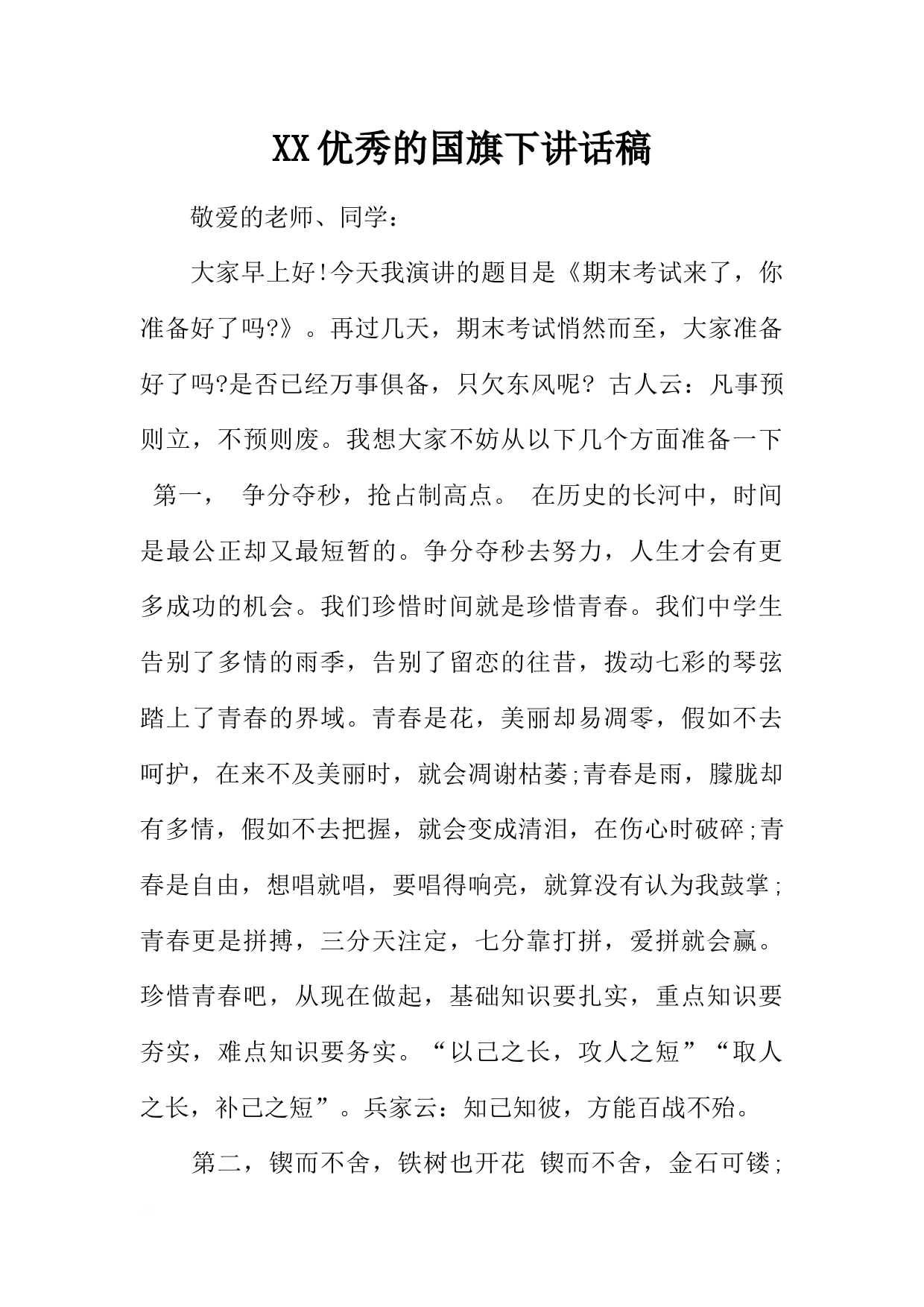 XX优秀的国旗下讲话稿

敬爱的老师、同学：

大家早上好!今天我演讲的题目是《期末考试来了，你准备好了吗?》。再过几天，期末考试悄然而至，大家准备好了吗?是否已经万事俱备，只欠东风呢? 古人云：凡事预则立，不预则废。我想大家不妨从以下几个方面准备一下

第一， 争分夺秒，抢占制高点。 在历史的长河中，时间是最公正却又最短暂的。争分夺秒去努力，人生才会有更多成功的机会。我们珍惜时间就是珍惜青春。我们中学生告别了多情的雨季，告别了留恋的往昔，拨动七彩的琴弦踏上了青春的界域。青春是花，美丽却易凋零，假如不去呵护，在来不及美丽时，就会凋谢枯萎;青春是雨，朦胧却有多情，假如不去把握，就会变成清泪，在伤心时破碎;青春是自由，想唱就唱，要唱得响亮，就算没有认为我鼓掌;青春更是拼搏，三分天注定，七分靠打拼，爱拼就会赢。珍惜青春吧，从现在做起，基础知识要扎实，重点知识要夯实，难点知识要务实。“以己之长，攻人之短”“取人之长，补己之短”。兵家云：知己知彼，方能百战不殆。

第二，锲而不舍，铁树也开花 锲而不舍，金石可镂;